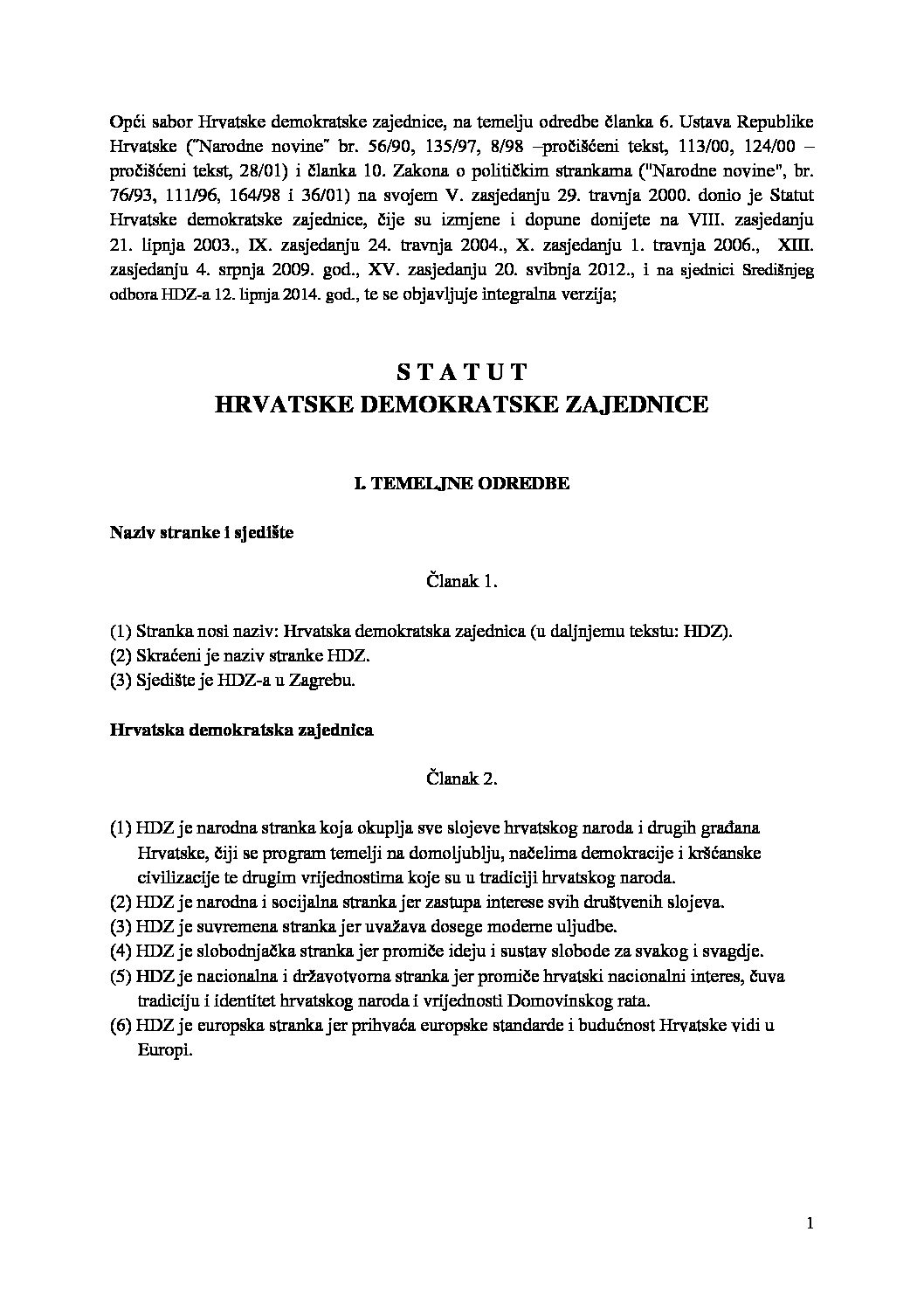 Opći sabor Hrvatske demokratske zajednice, na temelju odredbe članka 6. Ustava Republike Hrvatske (˝Narodne novine˝ br. 56/90, 135/97, 8/98 –pročišćeni tekst, 113/00, 124/00 – pročišćeni tekst, 28/01) i članka 10. Zakona o političkim strankama ("Narodne novine", br. 76/93, 111/96, 164/98 i 36/01) na svojem V. zasjedanju 29. travnja 2000. donio je Statut Hrvatske demokratske zajednice, čije su izmjene i dopune donijete na VIII. zasjedanju 21. lipnja 2003., IX. zasjedanju 24. travnja 2004., X. zasjedanju 1. travnja 2006., XIII. zasjedanju 4. srpnja 2009. god., XV. zasjedanju 20. svibnja 2012., i na sjednici Središnjeg odbora HDZ-a 12. lipnja 2014. god., te se objavljuje integralna verzija;

S T A T U T
HRVATSKE DEMOKRATSKE ZAJEDNICE

I. TEMELJNE ODREDBE

Naziv stranke i sjedište

Članak 1.

(1) Stranka nosi naziv: Hrvatska demokratska zajednica (u daljnjemu tekstu: HDZ).
(2) Skraćeni je naziv stranke HDZ.
(3) Sjedište je HDZ-a u Zagrebu.

Hrvatska demokratska zajednica

Članak 2.

(1) HDZ je narodna stranka koja okuplja sve slojeve hrvatskog naroda i drugih građana Hrvatske, čiji se program temelji na domoljublju, načelima demokracije i kršćanske civilizacije te drugim vrijednostima koje su u tradiciji hrvatskog naroda.
(2) HDZ je narodna i socijalna stranka jer zastupa interese svih društvenih slojeva.
(3) HDZ je suvremena stranka jer uvažava dosege moderne uljudbe.
(4) HDZ je slobodnjačka stranka jer promiče ideju i sustav slobode za svakog i svagdje.
(5) HDZ je nacionalna i državotvorna stranka jer promiče hrvatski nacionalni interes, čuva tradiciju i identitet hrvatskog naroda i vrijednosti Domovinskog rata.
(6) HDZ je europska stranka jer prihvaća europske standarde i budućnost Hrvatske vidi u Europi.

1